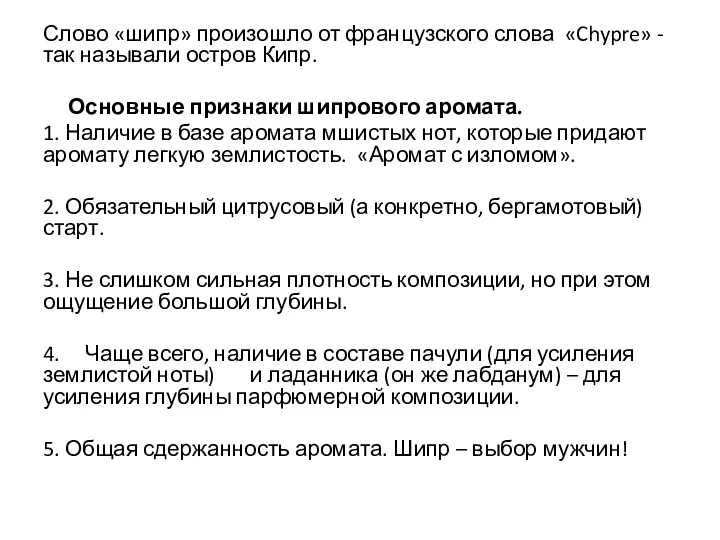 Слово «шипр» произошло от французского слова «Chypre» - так называли остров Кипр.

Основные признаки шипрового аромата.

1. Наличие в базе аромата мшистых нот, которые придают аромату легкую землистость. «Аромат с изломом».

2. Обязательный цитрусовый (а конкретно, бергамотовый) старт.

3. Не слишком сильная плотность композиции, но при этом ощущение большой глубины.

4. Чаще всего, наличие в составе пачули (для усиления землистой ноты) и ладанника (он же лабданум) – для усиления глубины парфюмерной композиции.

5. Общая сдержанность аромата. Шипр – выбор мужчин!